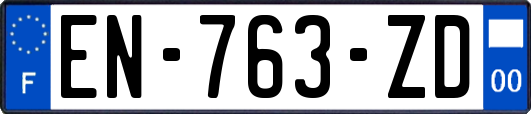 F
EN-763-ZD
00